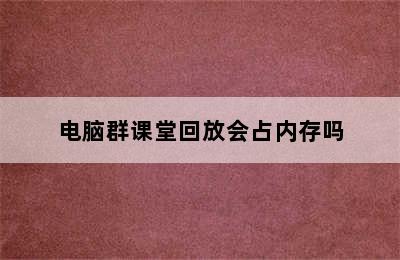 电脑群课堂回放会占内存吗